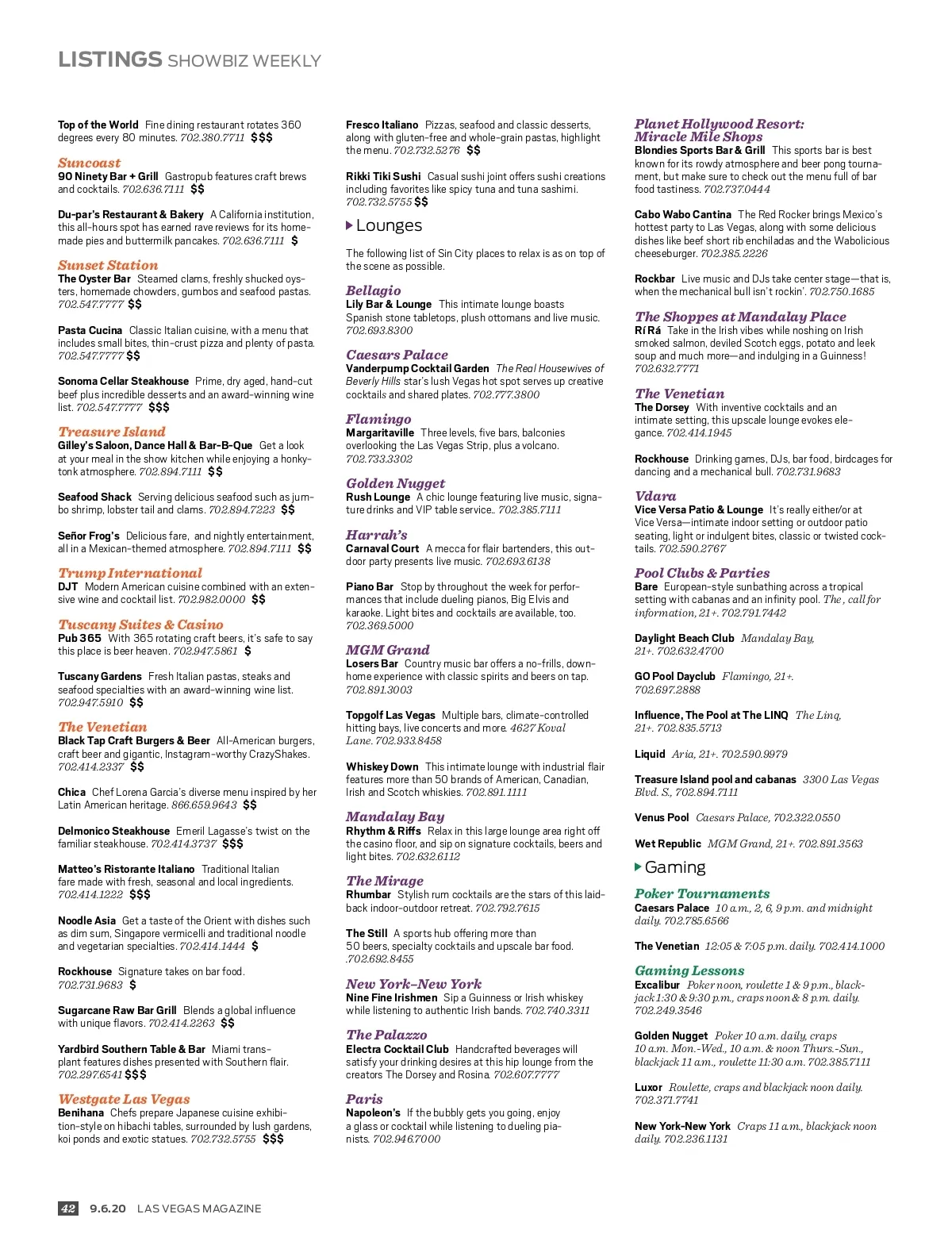 LISTINGS SHOWBIZ WEEKLY

Top of the World Fine dining restaurant rotates 360 degrees every 80 minutes. 702.380.7711 $$$

Suncoast
90 Ninety Bar + Grill Gastropub features craft brews and cocktails. 702.636.7111 $$

Du-par's Restaurant & Bakery A California institution, this all-hours spot has earned rave reviews for its homemade pies and buttermilk pancakes. 702.636.7111 $

Sunset Station
The Oyster Bar Steamed clams, freshly shucked oysters, homemade chowders, gumbos and seafood pastas. 702.547.7777 $$

Pasta Cucina Classic Italian cuisine, with a menu that includes small bites, thin-crust pizza and plenty of pasta. 702.547.7777 $$

Sonoma Cellar Steakhouse Prime, dry aged, hand-cut beef plus incredible desserts and an award-winning wine list. 702.547.7777 $$$

Treasure Island
Gilley's Saloon, Dance Hall & Bar-B-Que Get a look at your meal in the show kitchen while enjoying a honky-tonk atmosphere. 702.894.7111 $$

Seafood Shack Serving delicious seafood such as jumbo shrimp, lobster tail and clams. 702.894.7223 $$

Señor Frog's Delicious fare, and nightly entertainment, all in a Mexican-themed atmosphere. 702.894.7111 $$

Trump International
DJT Modern American cuisine combined with an extensive wine and cocktail list. 702.982.0000 $$

Tuscany Suites & Casino
Pub 365 With 365 rotating craft beers, it's safe to say this place is beer heaven. 702.947.5861 $

Tuscany Gardens Fresh Italian pastas, steaks and seafood specialties with an award-winning wine list. 702.947.5910 $$

The Venetian
Black Tap Craft Burgers & Beer All-American burgers, craft beer and gigantic, Instagram-worthy CrazyShakes. 702.414.2337 $$

Chica Chef Lorena Garcia's diverse menu inspired by her Latin American heritage. 866.659.9643 $$

Delmonico Steakhouse Emeril Lagasse's twist on the familiar steakhouse. 702.414.3737 $$$

Matteo's Ristorante Italiano Traditional Italian fare made with fresh, seasonal and local ingredients. 702.414.1222 $$$

Noodle Asia Get a taste of the Orient with dishes such as dim sum, Singapore vermicelli and traditional noodle and vegetarian specialties. 702.414.1444 $

Rockhouse Signature takes on bar food. 702.731.9683 $

Sugarcane Raw Bar Grill Blends a global influence with unique flavors. 702.414.2263 $$

Yardbird Southern Table & Bar Miami transplant features dishes presented with Southern flair. 702.297.6541 $$$

Westgate Las Vegas
Benihana Chefs prepare Japanese cuisine exhibition-style on hibachi tables, surrounded by lush gardens, koi ponds and exotic statues. 702.732.5755 $$$

Fresco Italiano Pizzas, seafood and classic desserts, along with gluten-free and whole-grain pastas, highlight the menu. 702.732.5276 $$

Rikki Tiki Sushi Casual sushi joint offers sushi creations including favorites like spicy tuna and tuna sashimi. 702.732.5755 $$

Lounges

The following list of Sin City places to relax is as on top of the scene as possible.

Bellagio
Lily Bar & Lounge This intimate lounge boasts Spanish stone tabletops, plush ottomans and live music. 702.693.8300

Caesars Palace
Vanderpump Cocktail Garden The Real Housewives of Beverly Hills star's lush Vegas hot spot serves up creative cocktails and shared plates. 702.777.3800

Flamingo
Margaritaville Three levels, five bars, balconies overlooking the Las Vegas Strip, plus a volcano. 702.733.3302

Golden Nugget
Rush Lounge A chic lounge featuring live music, signature drinks and VIP table service.. 702.385.7111

Harrah's
Carnaval Court A mecca for flair bartenders, this outdoor party presents live music. 702.693.6138

Piano Bar Stop by throughout the week for performances that include dueling pianos, Big Elvis and karaoke. Light bites and cocktails are available, too. 702.369.5000

MGM Grand
Losers Bar Country music bar offers a no-frills, down-home experience with classic spirits and beers on tap. 702.891.3003

Topgolf Las Vegas Multiple bars, climate-controlled hitting bays, live concerts and more. 4627 Koval Lane. 702.933.8458

Whiskey Down This intimate lounge with industrial flair features more than 50 brands of American, Canadian, Irish and Scotch whiskies. 702.891.1111

Mandalay Bay
Rhythm & Riffs Relax in this large lounge area right off the casino floor, and sip on signature cocktails, beers and light bites. 702.632.6112

The Mirage
Rhumbar Stylish rum cocktails are the stars of this laid-back indoor-outdoor retreat. 702.792.7615

The Still A sports hub offering more than 50 beers, specialty cocktails and upscale bar food. .702.692.8455

New York–New York
Nine Fine Irishmen Sip a Guinness or Irish whiskey while listening to authentic Irish bands. 702.740.3311

The Palazzo
Electra Cocktail Club Handcrafted beverages will satisfy your drinking desires at this hip lounge from the creators The Dorsey and Rosina. 702.607.7777

Paris
Napoleon's If the bubbly gets you going, enjoy a glass or cocktail while listening to dueling pianists. 702.946.7000

Planet Hollywood Resort: Miracle Mile Shops
Blondies Sports Bar & Grill This sports bar is best known for its rowdy atmosphere and beer pong tournament, but make sure to check out the menu full of bar food tastiness. 702.737.0444

Cabo Wabo Cantina The Red Rocker brings Mexico's hottest party to Las Vegas, along with some delicious dishes like beef short rib enchiladas and the Wabolicious cheeseburger. 702.385.2226

Rockbar Live music and DJs take center stage—that is, when the mechanical bull isn't rockin'. 702.750.1685

The Shoppes at Mandalay Place
Rí Rá Take in the Irish vibes while noshing on Irish smoked salmon, deviled Scotch eggs, potato and leek soup and much more—and indulging in a Guinness! 702.632.7771

The Venetian
The Dorsey With inventive cocktails and an intimate setting, this upscale lounge evokes elegance. 702.414.1945

Rockhouse Drinking games, DJs, bar food, birdcages for dancing and a mechanical bull. 702.731.9683

Vdara
Vice Versa Patio & Lounge It's really either/or at Vice Versa—intimate indoor setting or outdoor patio seating, light or indulgent bites, classic or twisted cocktails. 702.590.2767

Pool Clubs & Parties
Bare European-style sunbathing across a tropical setting with cabanas and an infinity pool. The , call for information, 21+. 702.791.7442

Daylight Beach Club Mandalay Bay, 21+. 702.632.4700

GO Pool Dayclub Flamingo, 21+. 702.697.2888

Influence, The Pool at The LINQ The Linq, 21+. 702.835.5713

Liquid Aria, 21+. 702.590.9979

Treasure Island pool and cabanas 3300 Las Vegas Blvd. S., 702.894.7111

Venus Pool Caesars Palace, 702.322.0550

Wet Republic MGM Grand, 21+. 702.891.3563

Gaming

Poker Tournaments
Caesars Palace 10 a.m., 2, 6, 9 p.m. and midnight daily. 702.785.6566

The Venetian 12:05 & 7:05 p.m. daily. 702.414.1000

Gaming Lessons
Excalibur Poker noon, roulette 1 & 9 p.m., blackjack 1:30 & 9:30 p.m., craps noon & 8 p.m. daily. 702.249.3546

Golden Nugget Poker 10 a.m. daily, craps 10 a.m. Mon.-Wed., 10 a.m. & noon Thurs.-Sun., blackjack 11 a.m., roulette 11:30 a.m. 702.385.7111

Luxor Roulette, craps and blackjack noon daily. 702.371.7741

New York-New York Craps 11 a.m., blackjack noon daily. 702.236.1131

42 9.6.20 LAS VEGAS MAGAZINE